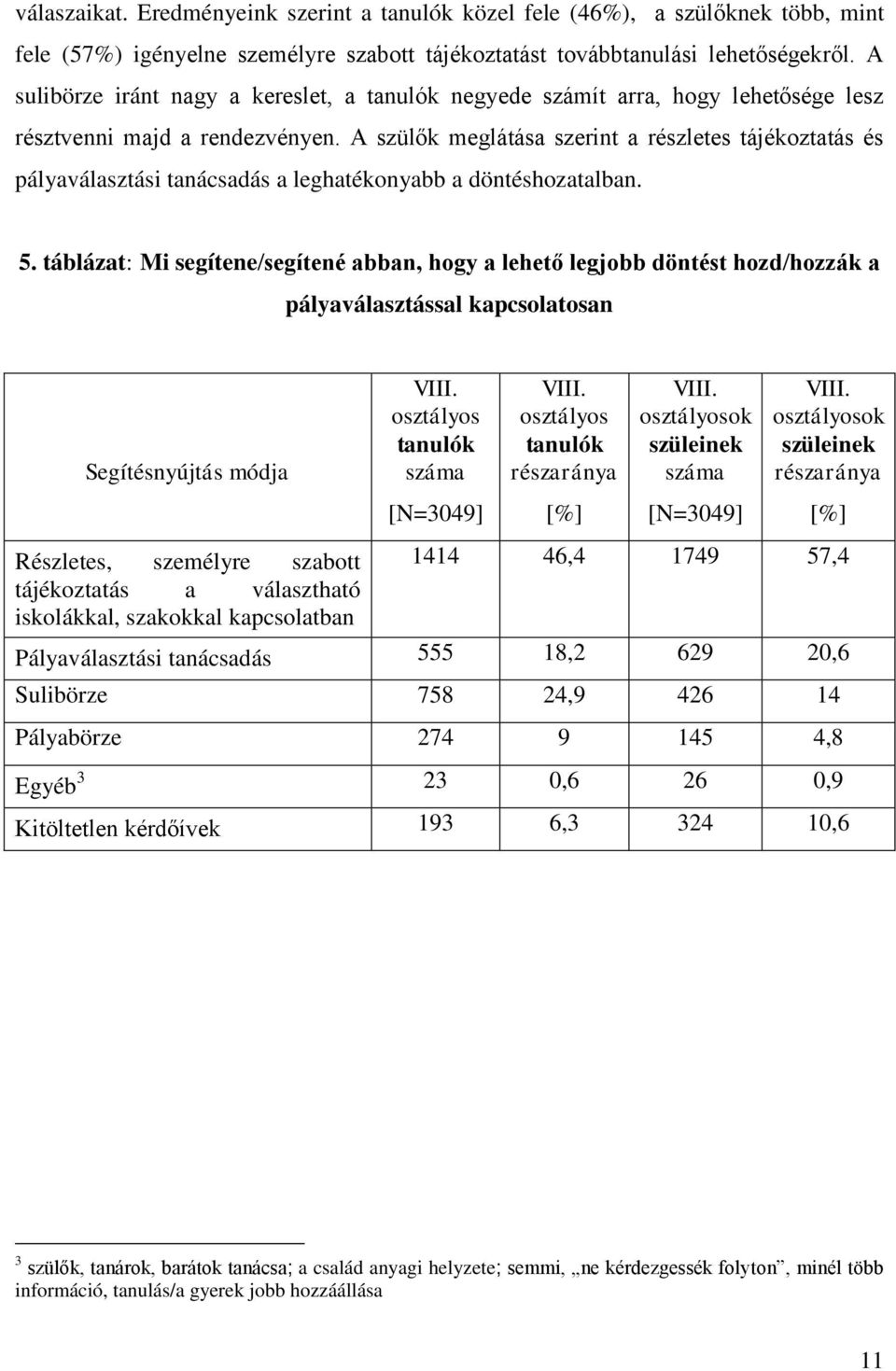 válaszaikat. Eredményeink szerint a tanulók közel fele (46%), a szülőknek több, mint fele (57%) igényelne személyre szabott tájékoztatást továbbtanulási lehetőségekről. A sulibörze iránt nagy a kereslet, a tanulók negyede számít arra, hogy lehetősége lesz résztvenni majd a rendezvényen. A szülők meglátása szerint a részletes tájékoztatás és pályaválasztási tanácsadás a leghatékonyabb a döntéshozatalban.

5. táblázat: Mi segítene/segítené abban, hogy a lehető legjobb döntést hozd/hozzák a pályaválasztással kapcsolatosan

| Segítésnyújtás módja | VIII. osztályos tanulók száma [N=3049] | VIII. osztályos tanulók részaránya [%] | VIII. osztályosok szüleinek száma [N=3049] | VIII. osztályosok szüleinek részaránya [%] |
|---|---|---|---|---|
| Részletes, személyre szabott tájékoztatás a választható iskolákkal, szakokkal kapcsolatban | 1414 | 46,4 | 1749 | 57,4 |
| Pályaválasztási tanácsadás | 555 | 18,2 | 629 | 20,6 |
| Sulibörze | 758 | 24,9 | 426 | 14 |
| Pályabörze | 274 | 9 | 145 | 4,8 |
| Egyéb $^3$ | 23 | 0,6 | 26 | 0,9 |
| Kitöltetlen kérdőívek | 193 | 6,3 | 324 | 10,6 |

$^3$ szülők, tanárok, barátok tanácsa; a család anyagi helyzete; semmi, „ne kérdezgessék folyton”, minél több információ, tanulás/a gyerek jobb hozzáállása

11